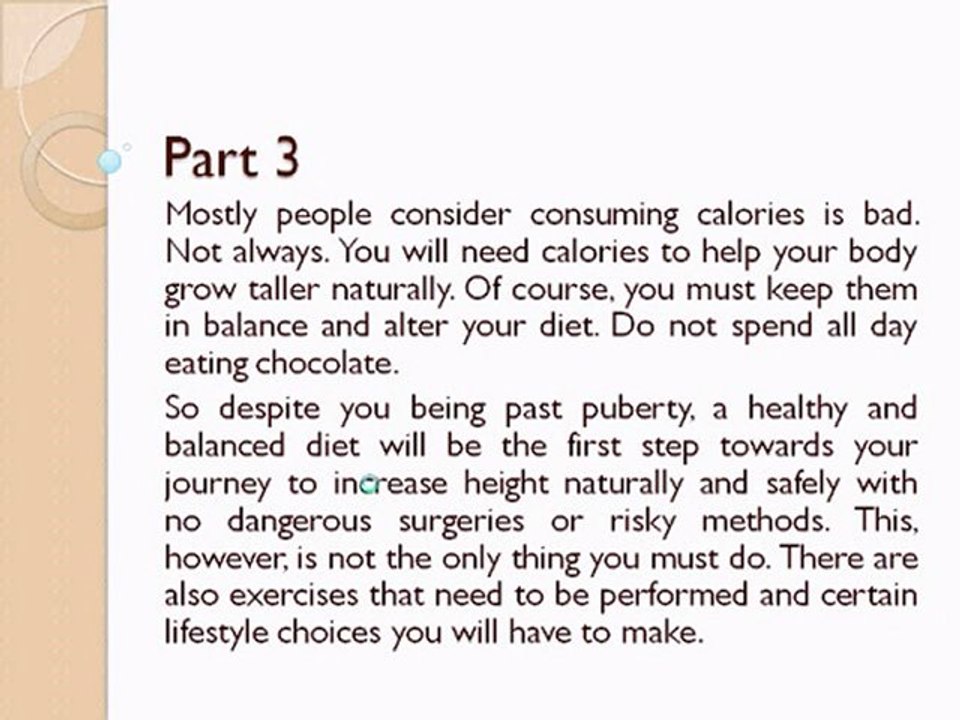 Part 3

Mostly people consider consuming calories is bad. Not always. You will need calories to help your body grow taller naturally. Of course, you must keep them in balance and alter your diet. Do not spend all day eating chocolate.

So despite you being past puberty, a healthy and balanced diet will be the first step towards your journey to increase height naturally and safely with no dangerous surgeries or risky methods. This, however, is not the only thing you must do. There are also exercises that need to be performed and certain lifestyle choices you will have to make.